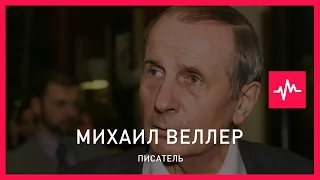 МИХАИЛ ВЕЛЛЕР
ПИСАТЕЛЬ